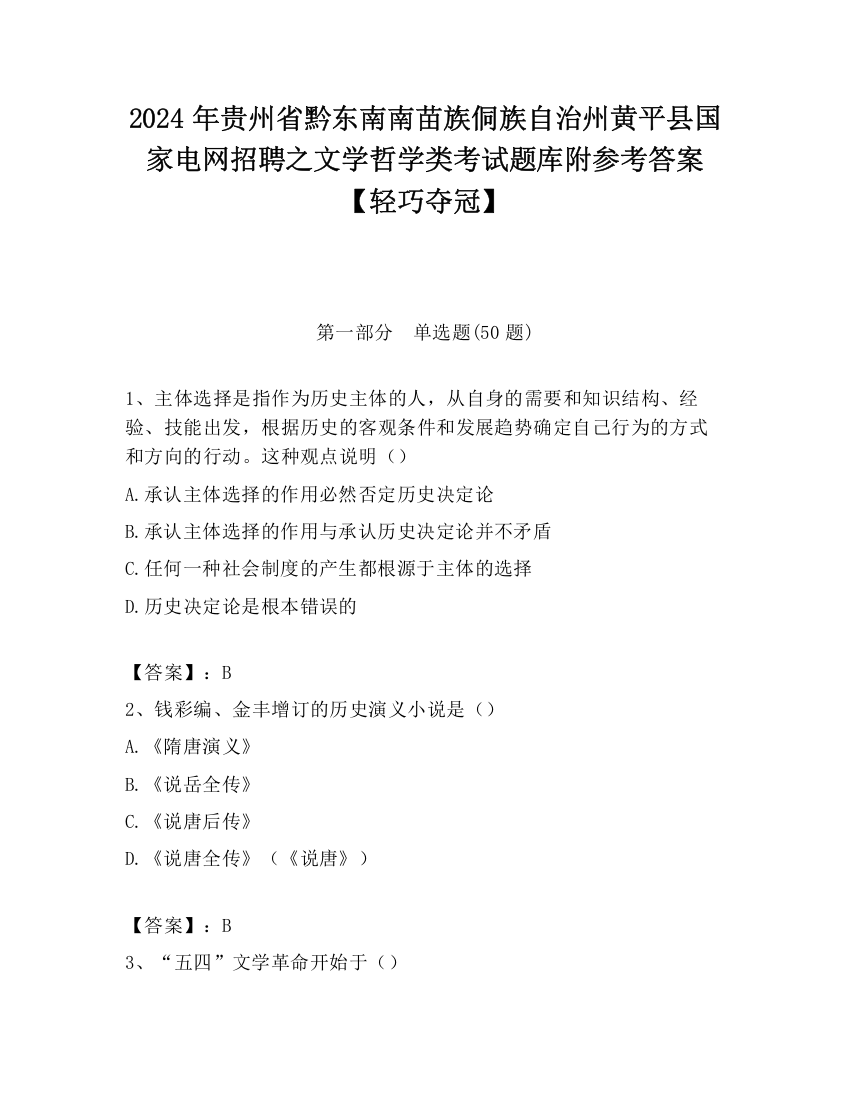 2024 年贵州省黔东南南苗族侗族自治州黄平县国家电网招聘之文学哲学类考试题库附参考答案【轻巧夺冠】

第一部分　单选题(50 题)

1、主体选择是指作为历史主体的人，从自身的需要和知识结构、经验、技能出发，根据历史的客观条件和发展趋势确定自己行为的方式和方向的行动。这种观点说明（）

A.承认主体选择的作用必然否定历史决定论

B.承认主体选择的作用与承认历史决定论并不矛盾

C.任何一种社会制度的产生都根源于主体的选择

D.历史决定论是根本错误的

【答案】：B

2、钱彩编、金丰增订的历史演义小说是（）

A.《隋唐演义》

B.《说岳全传》

C.《说唐后传》

D.《说唐全传》（《说唐》）

【答案】：B

3、“五四”文学革命开始于（）